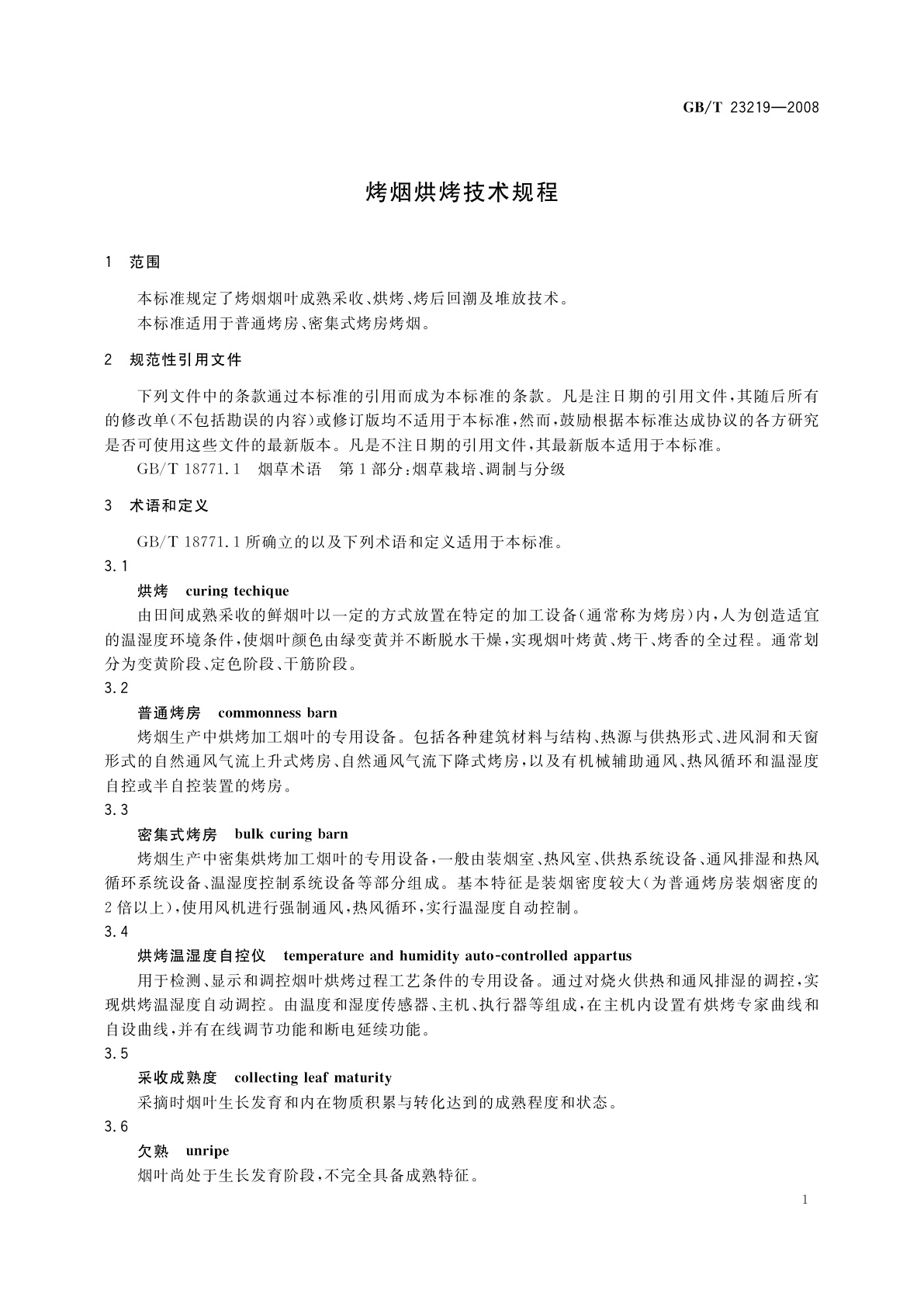 GB/T 23219—2008

烤烟烘烤技术规程

1 范围

本标准规定了烤烟烟叶成熟采收、烘烤、烤后回潮及堆放技术。
本标准适用于普通烤房、密集式烤房烤烟。

2 规范性引用文件

下列文件中的条款通过本标准的引用而成为本标准的条款。凡是注日期的引用文件，其随后所有的修改单(不包括勘误的内容)或修订版均不适用于本标准，然而，鼓励根据本标准达成协议的各方研究是否可使用这些文件的最新版本。凡是不注日期的引用文件，其最新版本适用于本标准。

GB/T 18771.1 烟草术语 第1部分：烟草栽培、调制与分级

3 术语和定义

GB/T 18771.1所确立的以及下列术语和定义适用于本标准。

3.1
烘烤 curing techique
由田间成熟采收的鲜烟叶以一定的方式放置在特定的加工设备(通常称为烤房)内，人为创造适宜的温湿度环境条件，使烟叶颜色由绿变黄并不断脱水干燥，实现烟叶烤黄、烤干、烤香的全过程。通常划分为变黄阶段、定色阶段、干筋阶段。

3.2
普通烤房 commonness barn
烤烟生产中烘烤加工烟叶的专用设备。包括各种建筑材料与结构、热源与供热形式、进风洞和天窗形式的自然通风气流上升式烤房、自然通风气流下降式烤房，以及有机械辅助通风、热风循环和温湿度自控或半自控装置的烤房。

3.3
密集式烤房 bulk curing barn
烤烟生产中密集烘烤加工烟叶的专用设备，一般由装烟室、热风室、供热系统设备、通风排湿和热风循环系统设备、温湿度控制系统设备等部分组成。基本特征是装烟密度较大(为普通烤房装烟密度的2倍以上)，使用风机进行强制通风，热风循环，实行温湿度自动控制。

3.4
烘烤温湿度自控仪 temperature and humidity auto-controlled appartus
用于检测、显示和调控烟叶烘烤过程工艺条件的专用设备。通过对烧火供热和通风排湿的调控，实现烘烤温湿度自动调控。由温度和湿度传感器、主机、执行器等组成，在主机内设置有烘烤专家曲线和自设曲线，并有在线调节功能和断电延续功能。

3.5
采收成熟度 collecting leaf maturity
采摘时烟叶生长发育和内在物质积累与转化达到的成熟程度和状态。

3.6
欠熟 unripe
烟叶尚处于生长发育阶段，不完全具备成熟特征。

1